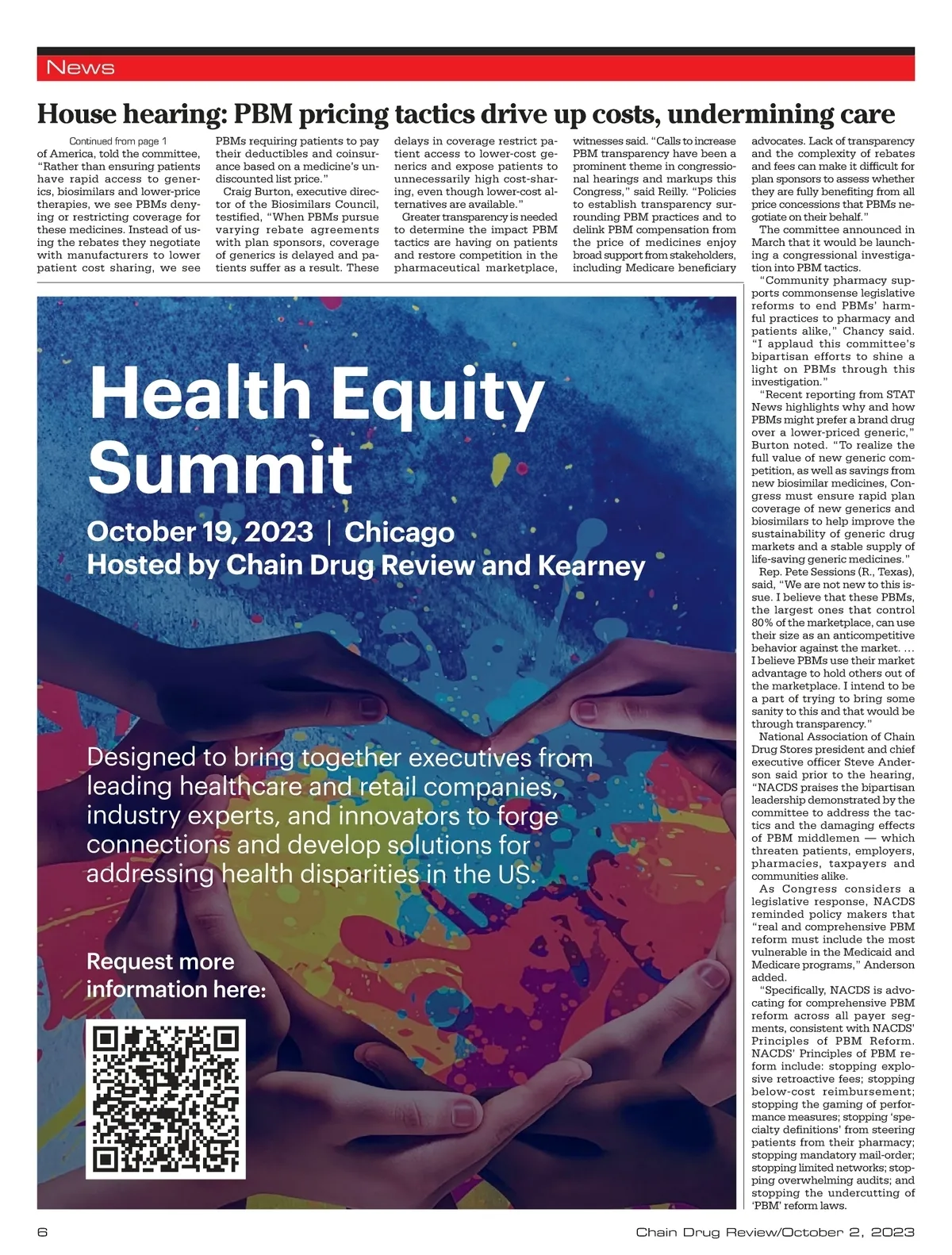 News

House hearing: PBM pricing tactics drive up costs, undermining care

Continued from page 1
of America, told the committee, "Rather than ensuring patients have rapid access to generics, biosimilars and lower-price therapies, we see PBMs denying or restricting coverage for these medicines. Instead of using the rebates they negotiate with manufacturers to lower patient cost sharing, we see PBMs requiring patients to pay their deductibles and coinsurance based on a medicine's undiscounted list price."

Craig Burton, executive director of the Biosimilars Council, testified, "When PBMs pursue varying rebate agreements with plan sponsors, coverage of generics is delayed and patients suffer as a result. These delays in coverage restrict patient access to lower-cost generics and expose patients to unnecessarily high cost-sharing, even though lower-cost alternatives are available."

Greater transparency is needed to determine the impact PBM tactics are having on patients and restore competition in the pharmaceutical marketplace, witnesses said. "Calls to increase PBM transparency have been a prominent theme in congressional hearings and markups this Congress," said Reilly. "Policies to establish transparency surrounding PBM practices and to delink PBM compensation from the price of medicines enjoy broad support from stakeholders, including Medicare beneficiary advocates. Lack of transparency and the complexity of rebates and fees can make it difficult for plan sponsors to assess whether they are fully benefiting from all price concessions that PBMs negotiate on their behalf."

The committee announced in March that it would be launching a congressional investigation into PBM tactics.

"Community pharmacy supports commonsense legislative reforms to end PBMs' harmful practices to pharmacy and patients alike," Chancy said. "I applaud this committee's bipartisan efforts to shine a light on PBMs through this investigation."

"Recent reporting from STAT News highlights why and how PBMs might prefer a brand drug over a lower-priced generic," Burton noted. "To realize the full value of new generic competition, as well as savings from new biosimilar medicines, Congress must ensure rapid plan coverage of new generics and biosimilars to help improve the sustainability of generic drug markets and a stable supply of life-saving generic medicines."

Rep. Pete Sessions (R., Texas), said, "We are not new to this issue. I believe that these PBMs, the largest ones that control 80% of the marketplace, can use their size as an anticompetitive behavior against the market. … I believe PBMs use their market advantage to hold others out of the marketplace. I intend to be a part of trying to bring some sanity to this and that would be through transparency."

National Association of Chain Drug Stores president and chief executive officer Steve Anderson said prior to the hearing, "NACDS praises the bipartisan leadership demonstrated by the committee to address the tactics and the damaging effects of PBM middlemen — which threaten patients, employers, pharmacies, taxpayers and communities alike.

As Congress considers a legislative response, NACDS reminded policy makers that "real and comprehensive PBM reform must include the most vulnerable in the Medicaid and Medicare programs," Anderson added.

"Specifically, NACDS is advocating for comprehensive PBM reform across all payer segments, consistent with NACDS' Principles of PBM Reform. NACDS' Principles of PBM reform include: stopping explosive retroactive fees; stopping below-cost reimbursement; stopping the gaming of performance measures; stopping 'specialty definitions' from steering patients from their pharmacy; stopping mandatory mail-order; stopping limited networks; stopping overwhelming audits; and stopping the undercutting of 'PBM' reform laws.

Health Equity Summit

October 19, 2023 | Chicago
Hosted by Chain Drug Review and Kearney

Designed to bring together executives from leading healthcare and retail companies, industry experts, and innovators to forge connections and develop solutions for addressing health disparities in the US.

Request more information here:

6

Chain Drug Review/October 2, 2023